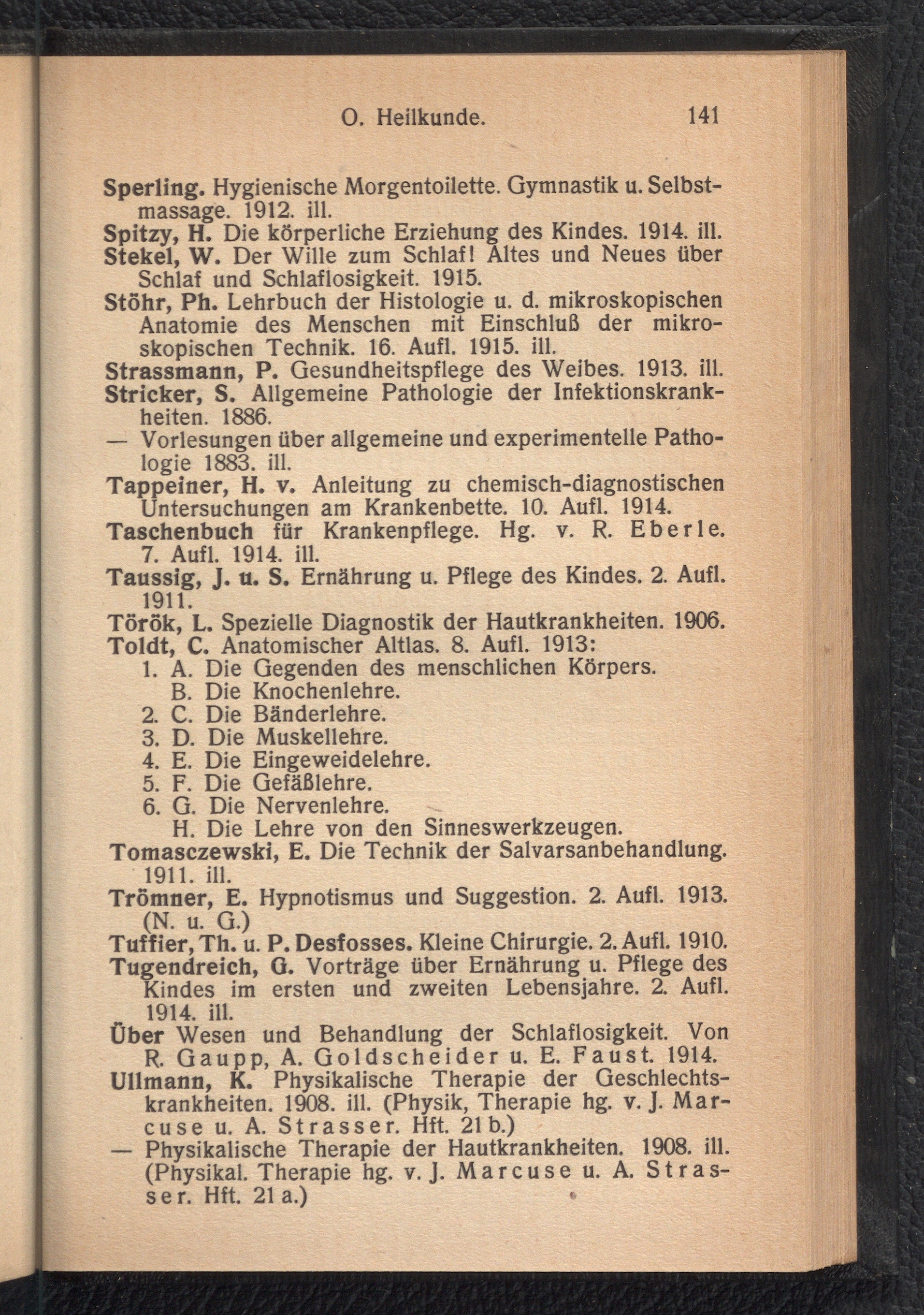 O. Heilkunde. 141

Sperling. Hygienische Morgentoilette. Gymnastik u. Selbstmassage. 1912. ill.
Spitzy, H. Die körperliche Erziehung des Kindes. 1914. ill.
Stekel, W. Der Wille zum Schlaf! Altes und Neues über Schlaf und Schlaflosigkeit. 1915.
Stöhr, Ph. Lehrbuch der Histologie u. d. mikroskopischen Anatomie des Menschen mit Einschluß der mikroskopischen Technik. 16. Aufl. 1915. ill.
Strassmann, P. Gesundheitspflege des Weibes. 1913. ill.
Stricker, S. Allgemeine Pathologie der Infektionskrankheiten. 1886.
— Vorlesungen über allgemeine und experimentelle Pathologie 1883. ill.
Tappeiner, H. v. Anleitung zu chemisch-diagnostischen Untersuchungen am Krankenbette. 10. Aufl. 1914.
Taschenbuch für Krankenpflege. Hg. v. R. Eberle. 7. Aufl. 1914. ill.
Taussig, J. u. S. Ernährung u. Pflege des Kindes. 2. Aufl. 1911.
Török, L. Spezielle Diagnostik der Hautkrankheiten. 1906.
Toldt, C. Anatomischer Altlas. 8. Aufl. 1913:
1. A. Die Gegenden des menschlichen Körpers.
B. Die Knochenlehre.
2. C. Die Bänderlehre.
3. D. Die Muskellehre.
4. E. Die Eingeweidelehre.
5. F. Die Gefäßlehre.
6. G. Die Nervenlehre.
H. Die Lehre von den Sinneswerkzeugen.
Tomasczewski, E. Die Technik der Salvarsanbehandlung. 1911. ill.
Trömner, E. Hypnotismus und Suggestion. 2. Aufl. 1913. (N. u. G.)
Tuffier, Th. u. P. Desfosses. Kleine Chirurgie. 2. Aufl. 1910.
Tugendreich, G. Vorträge über Ernährung u. Pflege des Kindes im ersten und zweiten Lebensjahre. 2. Aufl. 1914. ill.
Über Wesen und Behandlung der Schlaflosigkeit. Von R. Gaupp, A. Goldscheider u. E. Faust. 1914.
Ullmann, K. Physikalische Therapie der Geschlechtskrankheiten. 1908. ill. (Physik, Therapie hg. v. J. Marcuse u. A. Strasser. Hft. 21 b.)
— Physikalische Therapie der Hautkrankheiten. 1908. ill. (Physikal. Therapie hg. v. J. Marcuse u. A. Strasser. Hft. 21 a.)